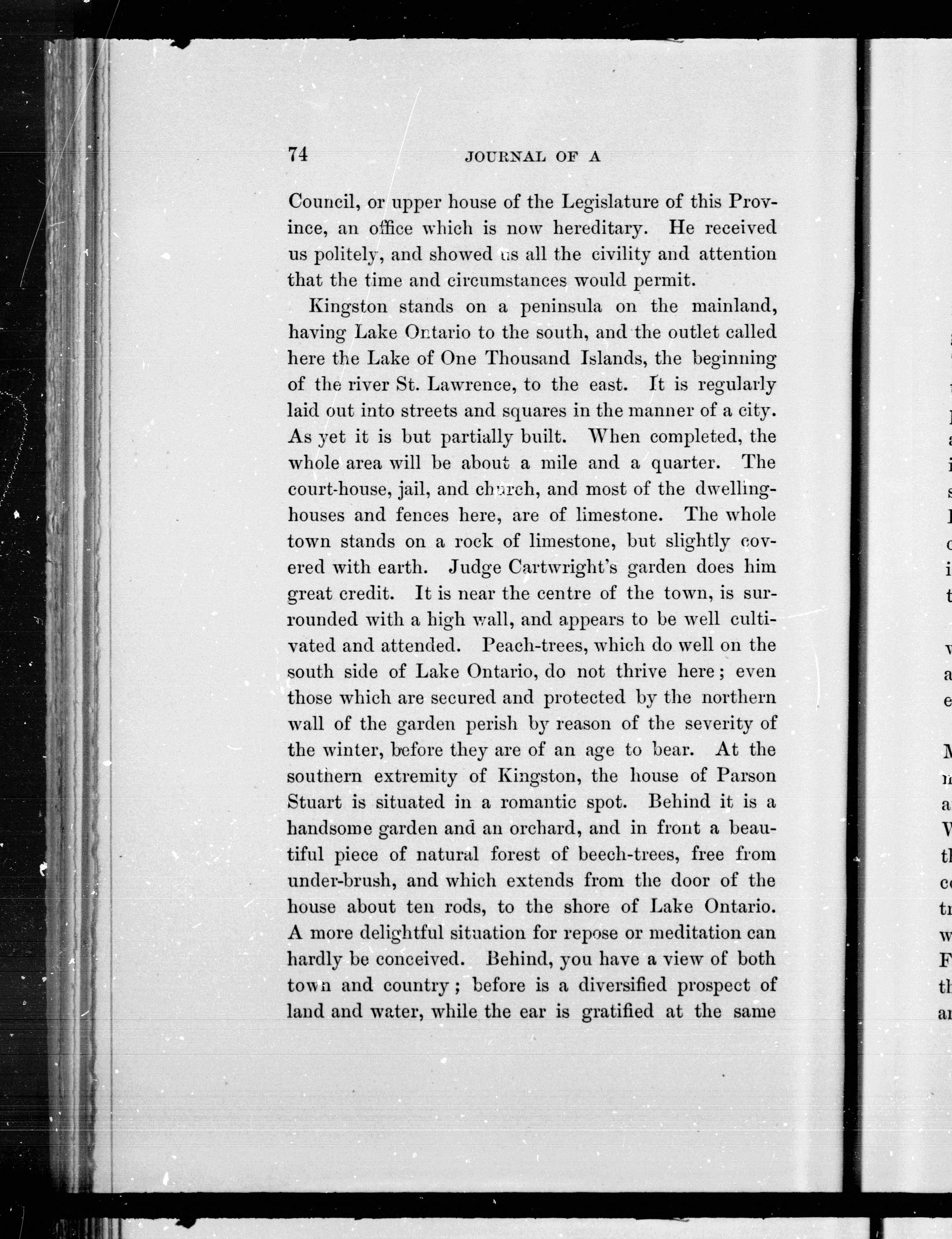 74 JOURNAL OF A

Council, or upper house of the Legislature of this Province, an office which is now hereditary. He received us politely, and showed us all the civility and attention that the time and circumstances would permit.

Kingston stands on a peninsula on the mainland, having Lake Ontario to the south, and the outlet called here the Lake of One Thousand Islands, the beginning of the river St. Lawrence, to the east. It is regularly laid out into streets and squares in the manner of a city. As yet it is but partially built. When completed, the whole area will be about a mile and a quarter. The court-house, jail, and church, and most of the dwelling-houses and fences here, are of limestone. The whole town stands on a rock of limestone, but slightly covered with earth. Judge Cartwright's garden does him great credit. It is near the centre of the town, is surrounded with a high wall, and appears to be well cultivated and attended. Peach-trees, which do well on the south side of Lake Ontario, do not thrive here; even those which are secured and protected by the northern wall of the garden perish by reason of the severity of the winter, before they are of an age to bear. At the southern extremity of Kingston, the house of Parson Stuart is situated in a romantic spot. Behind it is a handsome garden and an orchard, and in front a beautiful piece of natural forest of beech-trees, free from under-brush, and which extends from the door of the house about ten rods, to the shore of Lake Ontario. A more delightful situation for repose or meditation can hardly be conceived. Behind, you have a view of both town and country; before is a diversified prospect of land and water, while the ear is gratified at the same